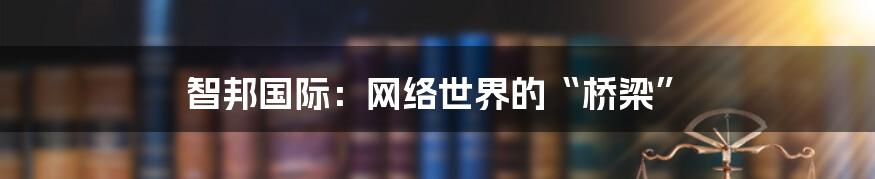 智邦国际：网络世界的“桥梁”